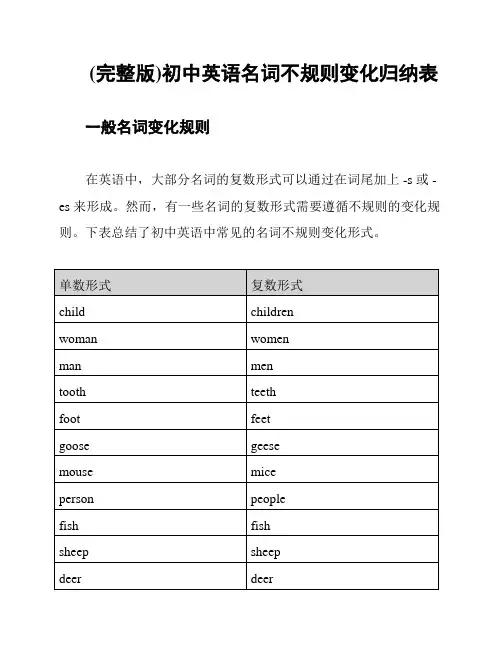 (完整版)初中英语名词不规则变化归纳表

一般名词变化规则

在英语中，大部分名词的复数形式可以通过在词尾加上 -s 或 -es 来形成。然而，有一些名词的复数形式需要遵循不规则的变化规则。下表总结了初中英语中常见的名词不规则变化形式。

| 单数形式 | 复数形式 |
|---|---|
| child | children |
| woman | women |
| man | men |
| tooth | teeth |
| foot | feet |
| goose | geese |
| mouse | mice |
| person | people |
| fish | fish |
| sheep | sheep |
| deer | deer |